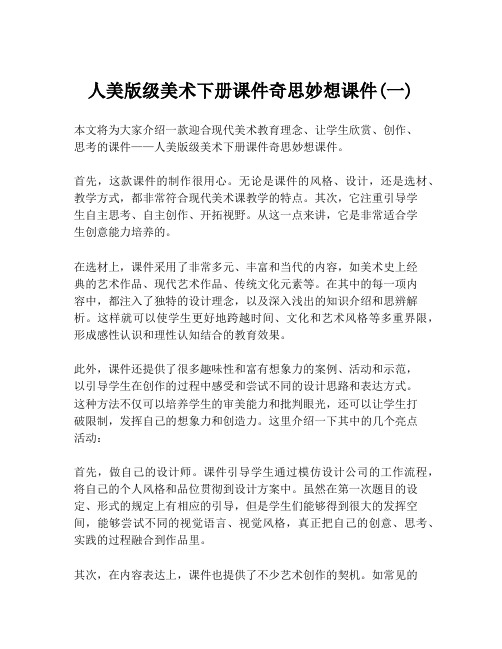 人美版级美术下册课件奇思妙想课件(一)

本文将为大家介绍一款迎合现代美术教育理念、让学生欣赏、创作、思考的课件——人美版级美术下册课件奇思妙想课件。

首先，这款课件的制作很用心。无论是课件的风格、设计，还是选材、教学方式，都非常符合现代美术课教学的特点。其次，它注重引导学生自主思考、自主创作、开拓视野。从这一点来讲，它是非常适合学生创意能力培养的。

在选材上，课件采用了非常多元、丰富和当代的内容，如美术史上经典的艺术作品、现代艺术作品、传统文化元素等。在其中的每一项内容中，都注入了独特的设计理念，以及深入浅出的知识介绍和思辨解析。这样就可以使学生更好地跨越时间、文化和艺术风格等多重界限，形成感性认识和理性认知结合的教育效果。

此外，课件还提供了很多趣味性和富有想象力的案例、活动和示范，以引导学生在创作的过程中感受和尝试不同的设计思路和表达方式。这种方法不仅可以培养学生的审美能力和批判眼光，还可以让学生打破限制，发挥自己的想象力和创造力。这里介绍一下其中的几个亮点活动：

首先，做自己的设计师。课件引导学生通过模仿设计公司的工作流程，将自己的个人风格和品位贯彻到设计方案中。虽然在第一次题目的设定、形式的规定上有相应的引导，但是学生们能够得到很大的发挥空间，能够尝试不同的视觉语言、视觉风格，真正把自己的创意、思考、实践的过程融合到作品里。

其次，在内容表达上，课件也提供了不少艺术创作的契机。如常见的